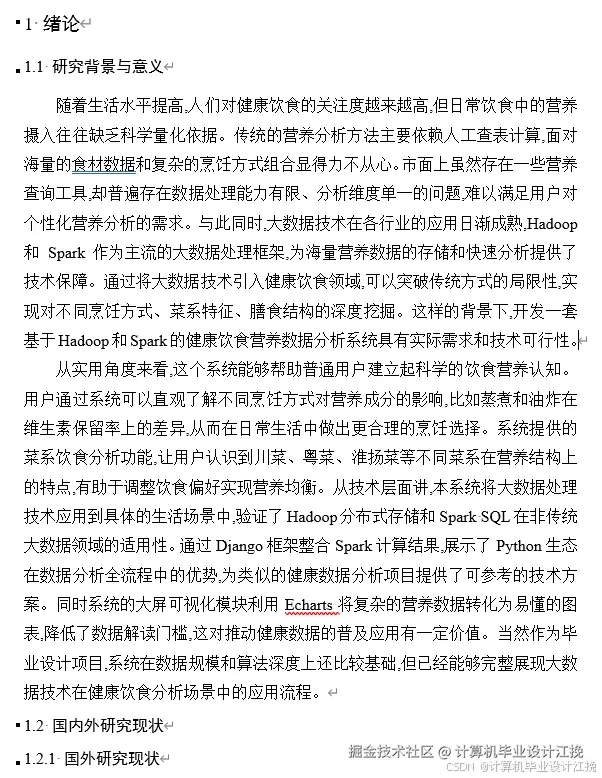 1 绪论

1.1 研究背景与意义

随着生活水平提高,人们对健康饮食的关注度越来越高,但日常饮食中的营养摄入往往缺乏科学量化依据。传统的营养分析方法主要依赖人工查表计算,面对海量的食材数据和复杂的烹饪方式组合显得力不从心。市面上虽然存在一些营养查询工具,却普遍存在数据处理能力有限、分析维度单一的问题,难以满足用户对个性化营养分析的需求。与此同时,大数据技术在各行业的应用日渐成熟,Hadoop 和 Spark 作为主流的大数据处理框架,为海量营养数据的存储和快速分析提供了技术保障。通过将大数据技术引入健康饮食领域,可以突破传统方式的局限性,实现对不同烹饪方式、菜系特征、膳食结构的深度挖掘。这样的背景下,开发一套基于 Hadoop 和 Spark 的健康饮食营养数据分析系统具有实际需求和技术可行性。

从实用角度来看,这个系统能够帮助普通用户建立起科学的饮食营养认知。用户通过系统可以直观了解不同烹饪方式对营养成分的影响,比如蒸煮和油炸在维生素保留率上的差异,从而在日常生活中做出更合理的烹饪选择。系统提供的菜系饮食分析功能,让用户认识到川菜、粤菜、淮扬菜等不同菜系在营养结构上的特点,有助于调整饮食偏好实现营养均衡。从技术层面讲,本系统将大数据处理技术应用到具体的生活场景中,验证了 Hadoop 分布式存储和 Spark SQL 在非传统大数据领域的适用性。通过 Django 框架整合 Spark 计算结果,展示了 Python 生态在数据分析全流程中的优势,为类似的健康数据分析项目提供了可参考的技术方案。同时系统的大屏可视化模块利用 Echarts 将复杂的营养数据转化为易懂的图表,降低了数据解读门槛,这对推动健康数据的普及应用有一定价值。当然作为毕业设计项目,系统在数据规模和算法深度上还比较基础,但已经能够完整展现大数据技术在健康饮食分析场景中的应用流程。

1.2 国内外研究现状

1.2.1 国外研究现状

掘金技术社区 @ 计算机毕业设计江挽
CSDN @计算机毕业设计江挽